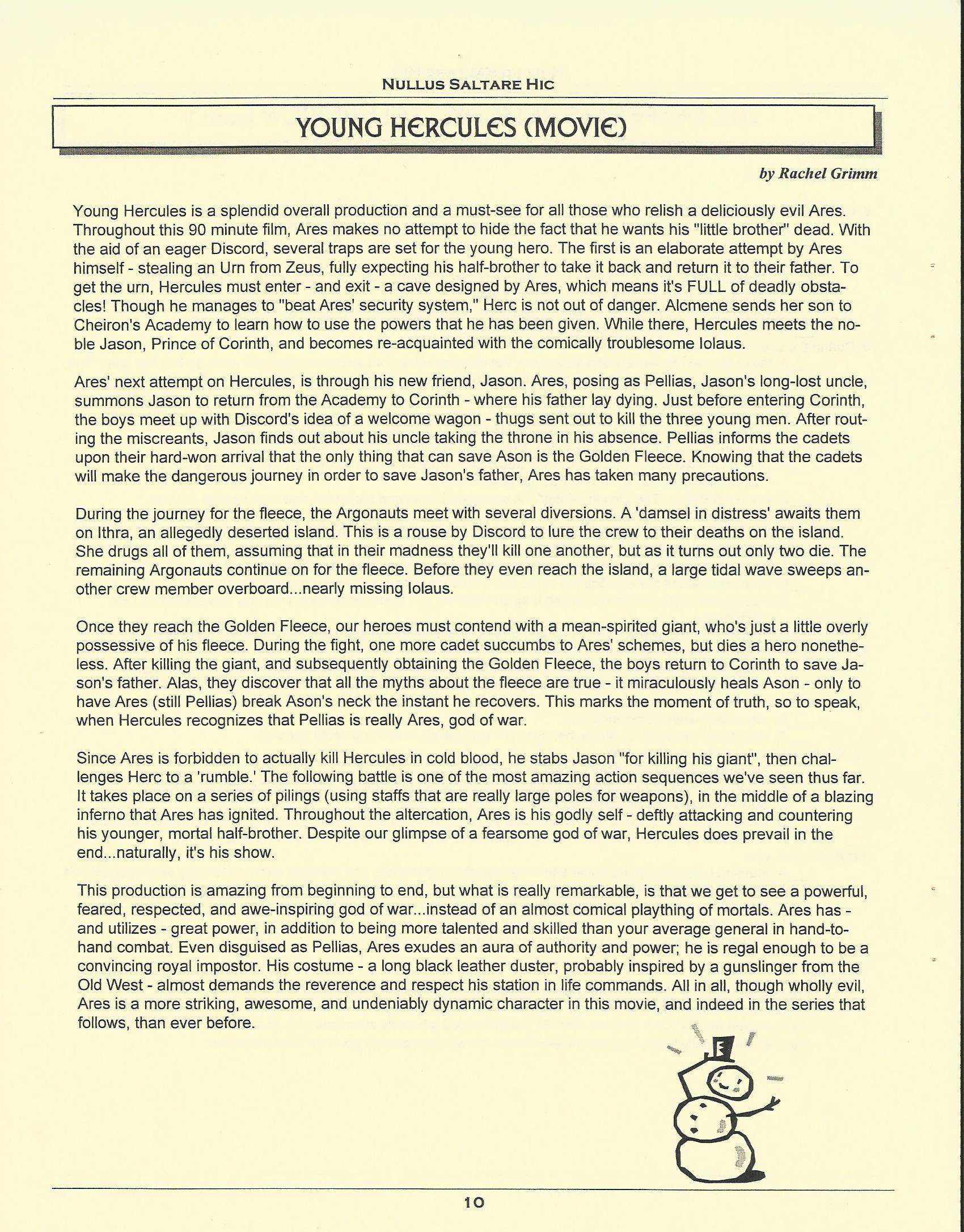 NULLUS SALTARE HIC

YOUNG HERCULES (MOVIE)

by Rachel Grimm

Young Hercules is a splendid overall production and a must-see for all those who relish a deliciously evil Ares. Throughout this 90 minute film, Ares makes no attempt to hide the fact that he wants his "little brother" dead. With the aid of an eager Discord, several traps are set for the young hero. The first is an elaborate attempt by Ares himself - stealing an Urn from Zeus, fully expecting his half-brother to take it back and return it to their father. To get the urn, Hercules must enter - and exit - a cave designed by Ares, which means it's FULL of deadly obstacles! Though he manages to "beat Ares' security system," Herc is not out of danger. Alcmene sends her son to Cheiron's Academy to learn how to use the powers that he has been given. While there, Hercules meets the noble Jason, Prince of Corinth, and becomes re-acquainted with the comically troublesome Iolaus.

Ares' next attempt on Hercules, is through his new friend, Jason. Ares, posing as Pellias, Jason's long-lost uncle, summons Jason to return from the Academy to Corinth - where his father lay dying. Just before entering Corinth, the boys meet up with Discord's idea of a welcome wagon - thugs sent out to kill the three young men. After routing the miscreants, Jason finds out about his uncle taking the throne in his absence. Pellias informs the cadets upon their hard-won arrival that the only thing that can save Ason is the Golden Fleece. Knowing that the cadets will make the dangerous journey in order to save Jason's father, Ares has taken many precautions.

During the journey for the fleece, the Argonauts meet with several diversions. A 'damsel in distress' awaits them on Ithra, an allegedly deserted island. This is a rouse by Discord to lure the crew to their deaths on the island. She drugs all of them, assuming that in their madness they'll kill one another, but as it turns out only two die. The remaining Argonauts continue on for the fleece. Before they even reach the island, a large tidal wave sweeps another crew member overboard...nearly missing Iolaus.

Once they reach the Golden Fleece, our heroes must contend with a mean-spirited giant, who's just a little overly possessive of his fleece. During the fight, one more cadet succumbs to Ares' schemes, but dies a hero nonetheless. After killing the giant, and subsequently obtaining the Golden Fleece, the boys return to Corinth to save Jason's father. Alas, they discover that all the myths about the fleece are true - it miraculously heals Ason - only to have Ares (still Pellias) break Ason's neck the instant he recovers. This marks the moment of truth, so to speak, when Hercules recognizes that Pellias is really Ares, god of war.

Since Ares is forbidden to actually kill Hercules in cold blood, he stabs Jason "for killing his giant", then challenges Herc to a 'rumble.' The following battle is one of the most amazing action sequences we've seen thus far. It takes place on a series of pilings (using staffs that are really large poles for weapons), in the middle of a blazing inferno that Ares has ignited. Throughout the altercation, Ares is his godly self - deftly attacking and countering his younger, mortal half-brother. Despite our glimpse of a fearsome god of war, Hercules does prevail in the end...naturally, it's his show.

This production is amazing from beginning to end, but what is really remarkable, is that we get to see a powerful, feared, respected, and awe-inspiring god of war...instead of an almost comical plaything of mortals. Ares has - and utilizes - great power, in addition to being more talented and skilled than your average general in hand-to-hand combat. Even disguised as Pellias, Ares exudes an aura of authority and power; he is regal enough to be a convincing royal impostor. His costume - a long black leather duster, probably inspired by a gunslinger from the Old West - almost demands the reverence and respect his station in life commands. All in all, though wholly evil, Ares is a more striking, awesome, and undeniably dynamic character in this movie, and indeed in the series that follows, than ever before.

10